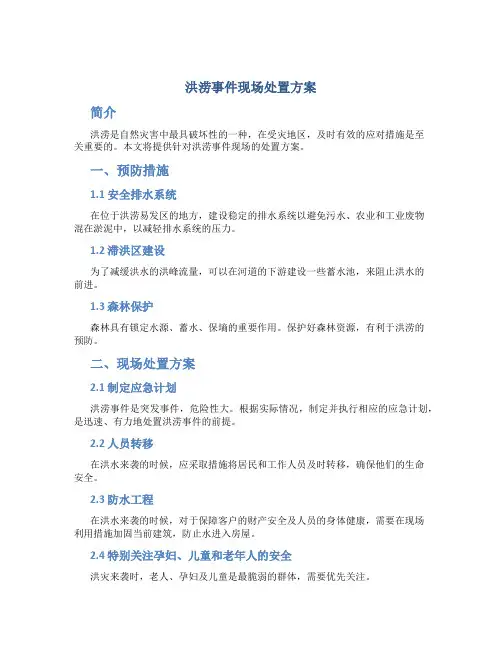 洪涝事件现场处置方案

简介

洪涝是自然灾害中最具破坏性的一种，在受灾地区，及时有效的应对措施是至关重要的。本文将提供针对洪涝事件现场的处置方案。

一、预防措施

1.1 安全排水系统

在位于洪涝易发区的地方，建设稳定的排水系统以避免污水、农业和工业废物混在淤泥中，以减轻排水系统的压力。

1.2 滞洪区建设

为了减缓洪水的洪峰流量，可以在河道的下游建设一些蓄水池，来阻止洪水的前进。

1.3 森林保护

森林具有锁定水源、蓄水、保墒的重要作用。保护好森林资源，有利于洪涝的预防。

二、现场处置方案

2.1 制定应急计划

洪涝事件是突发事件，危险性大。根据实际情况，制定并执行相应的应急计划，是迅速、有力地处置洪涝事件的前提。

2.2 人员转移

在洪水来袭的时候，应采取措施将居民和工作人员及时转移，确保他们的生命安全。

2.3 防水工程

在洪水来袭的时候，对于保障客户的财产安全及人员的身体健康，需要在现场利用措施加固当前建筑，防止水进入房屋。

2.4 特别关注孕妇、儿童和老年人的安全

洪灾来袭时，老人、孕妇及儿童是最脆弱的群体，需要优先关注。